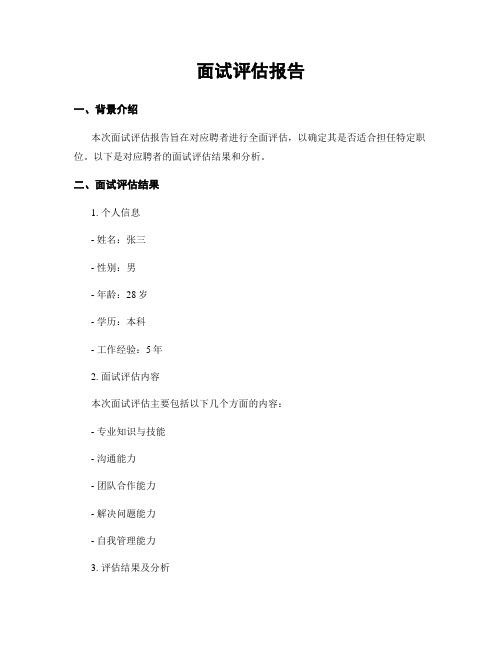 面试评估报告

一、背景介绍

本次面试评估报告旨在对应聘者进行全面评估，以确定其是否适合担任特定职位。以下是对应聘者的面试评估结果和分析。

二、面试评估结果

1. 个人信息

- 姓名：张三

- 性别：男

- 年龄：28 岁

- 学历：本科

- 工作经验：5 年

2. 面试评估内容

本次面试评估主要包括以下几个方面的内容：

- 专业知识与技能

- 沟通能力

- 团队合作能力

- 解决问题能力

- 自我管理能力

3. 评估结果及分析